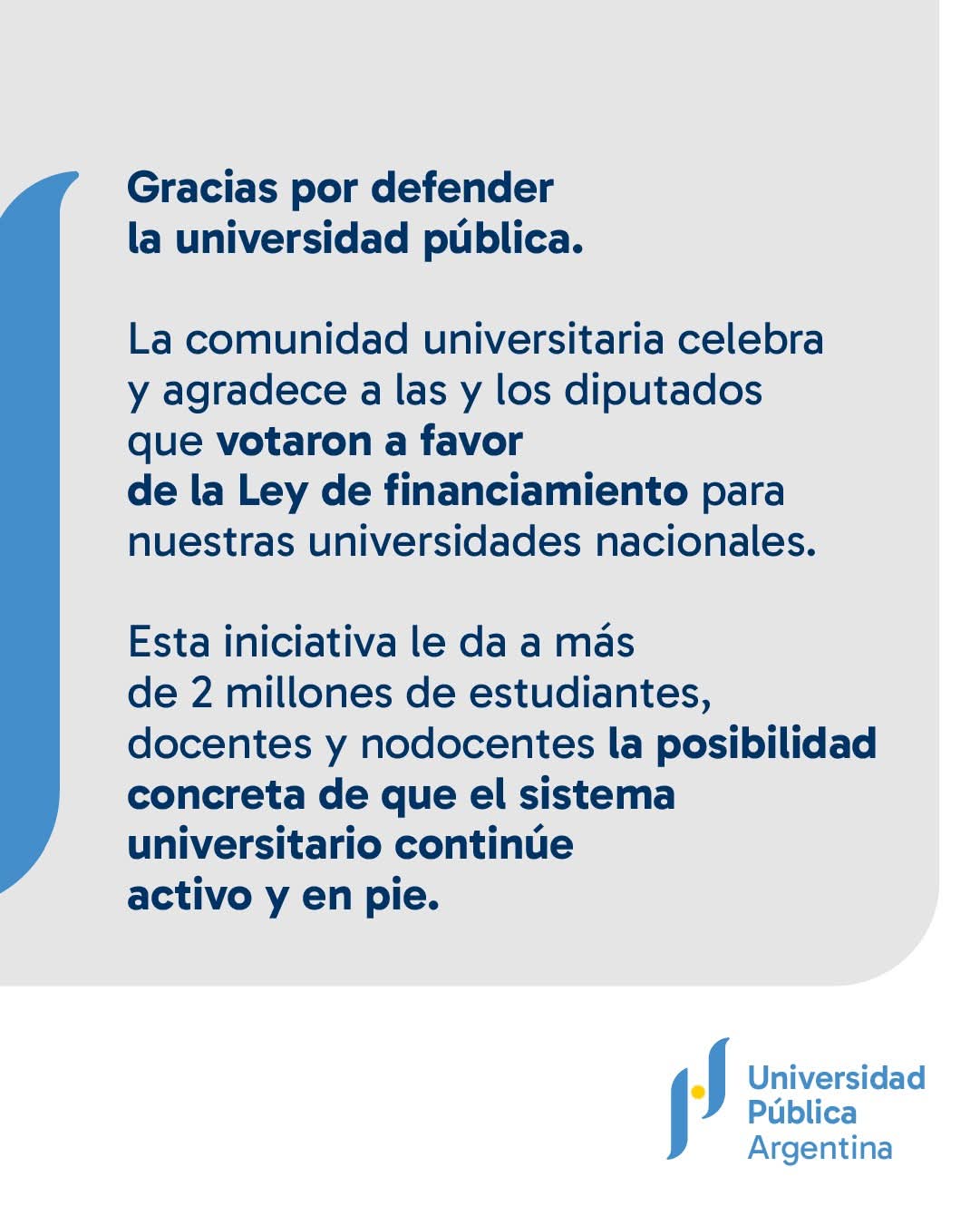 Gracias por defender
la universidad pública.

La comunidad universitaria celebra y agradece a las y los diputados que votaron a favor de la Ley de financiamiento para nuestras universidades nacionales.

Esta iniciativa le da a más de 2 millones de estudiantes, docentes y nodocentes la posibilidad concreta de que el sistema universitario continúe activo y en pie.

Universidad
Pública
Argentina